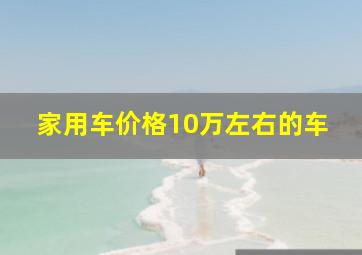 家用车价格10万左右的车